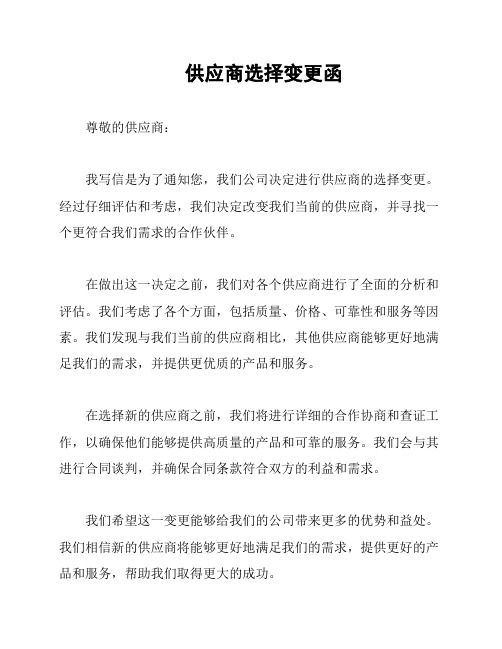 供应商选择变更函

尊敬的供应商：

我写信是为了通知您，我们公司决定进行供应商的选择变更。经过仔细评估和考虑，我们决定改变我们当前的供应商，并寻找一个更符合我们需求的合作伙伴。

在做出这一决定之前，我们对各个供应商进行了全面的分析和评估。我们考虑了各个方面，包括质量、价格、可靠性和服务等因素。我们发现与我们当前的供应商相比，其他供应商能够更好地满足我们的需求，并提供更优质的产品和服务。

在选择新的供应商之前，我们将进行详细的合作协商和查证工作，以确保他们能够提供高质量的产品和可靠的服务。我们会与其进行合同谈判，并确保合同条款符合双方的利益和需求。

我们希望这一变更能够给我们的公司带来更多的优势和益处。我们相信新的供应商将能够更好地满足我们的需求，提供更好的产品和服务，帮助我们取得更大的成功。